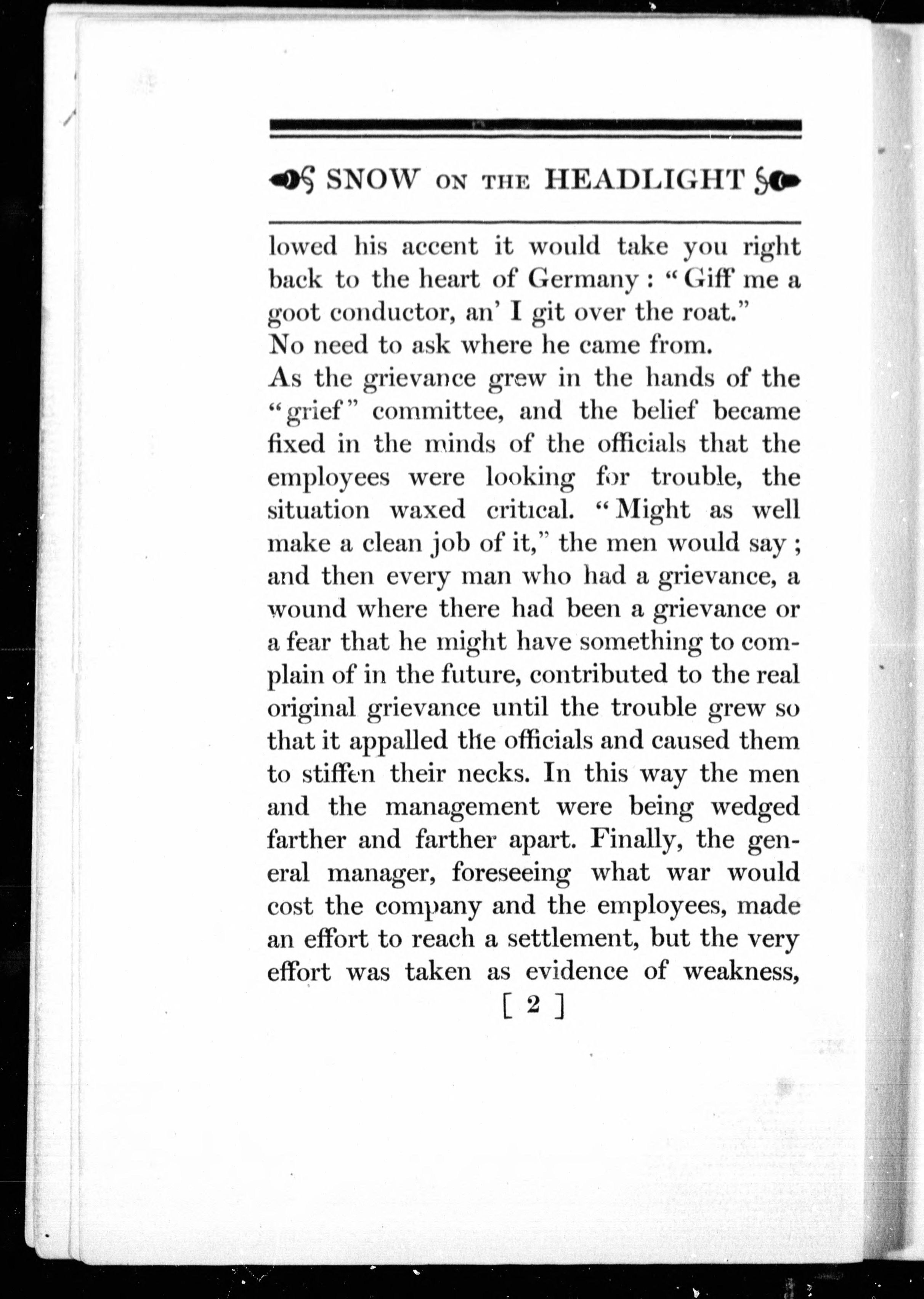 SNOW ON THE HEADLIGHT

lowed his accent it would take you right back to the heart of Germany: "Giff me a goot conductor, an' I git over the roat."
No need to ask where he came from.
As the grievance grew in the hands of the "grief" committee, and the belief became fixed in the minds of the officials that the employees were looking for trouble, the situation waxed critical. "Might as well make a clean job of it," the men would say; and then every man who had a grievance, a wound where there had been a grievance or a fear that he might have something to complain of in the future, contributed to the real original grievance until the trouble grew so that it appalled the officials and caused them to stiffen their necks. In this way the men and the management were being wedged farther and farther apart. Finally, the general manager, foreseeing what war would cost the company and the employees, made an effort to reach a settlement, but the very effort was taken as evidence of weakness,

[ 2 ]